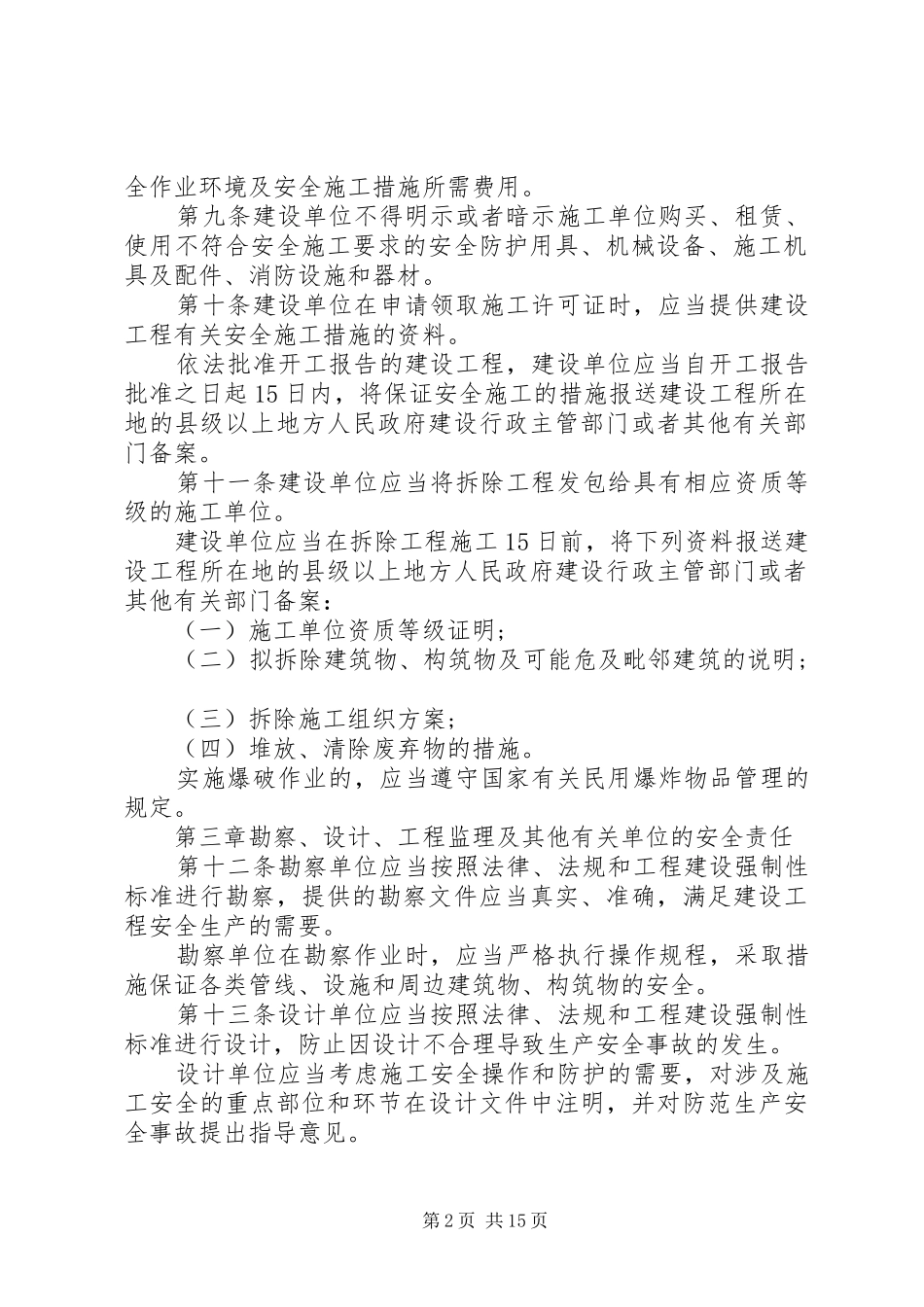 全作业环境及安全施工措施所需费用。

第九条建设单位不得明示或者暗示施工单位购买、租赁、使用不符合安全施工要求的安全防护用具、机械设备、施工机具及配件、消防设施和器材。

第十条建设单位在申请领取施工许可证时，应当提供建设工程有关安全施工措施的资料。

依法批准开工报告的建设工程，建设单位应当自开工报告批准之日起15日内，将保证安全施工的措施报送建设工程所在地的县级以上地方人民政府建设行政主管部门或者其他有关部门备案。

第十一条建设单位应当将拆除工程发包给具有相应资质等级的施工单位。

建设单位应当在拆除工程施工15日前，将下列资料报送建设工程所在地的县级以上地方人民政府建设行政主管部门或者其他有关部门备案：

（一）施工单位资质等级证明；

（二）拟拆除建筑物、构筑物及可能危及毗邻建筑的说明；

（三）拆除施工组织方案；

（四）堆放、清除废弃物的措施。

实施爆破作业的，应当遵守国家有关民用爆炸物品管理的规定。

第三章勘察、设计、工程监理及其他有关单位的安全责任

第十二条勘察单位应当按照法律、法规和工程建设强制性标准进行勘察，提供的勘察文件应当真实、准确，满足建设工程安全生产的需要。

勘察单位在勘察作业时，应当严格执行操作规程，采取措施保证各类管线、设施和周边建筑物、构筑物的安全。

第十三条设计单位应当按照法律、法规和工程建设强制性标准进行设计，防止因设计不合理导致生产安全事故的发生。

设计单位应当考虑施工安全操作和防护的需要，对涉及施工安全的重点部位和环节在设计文件中注明，并对防范生产安全事故提出指导意见。

第2页 共15页